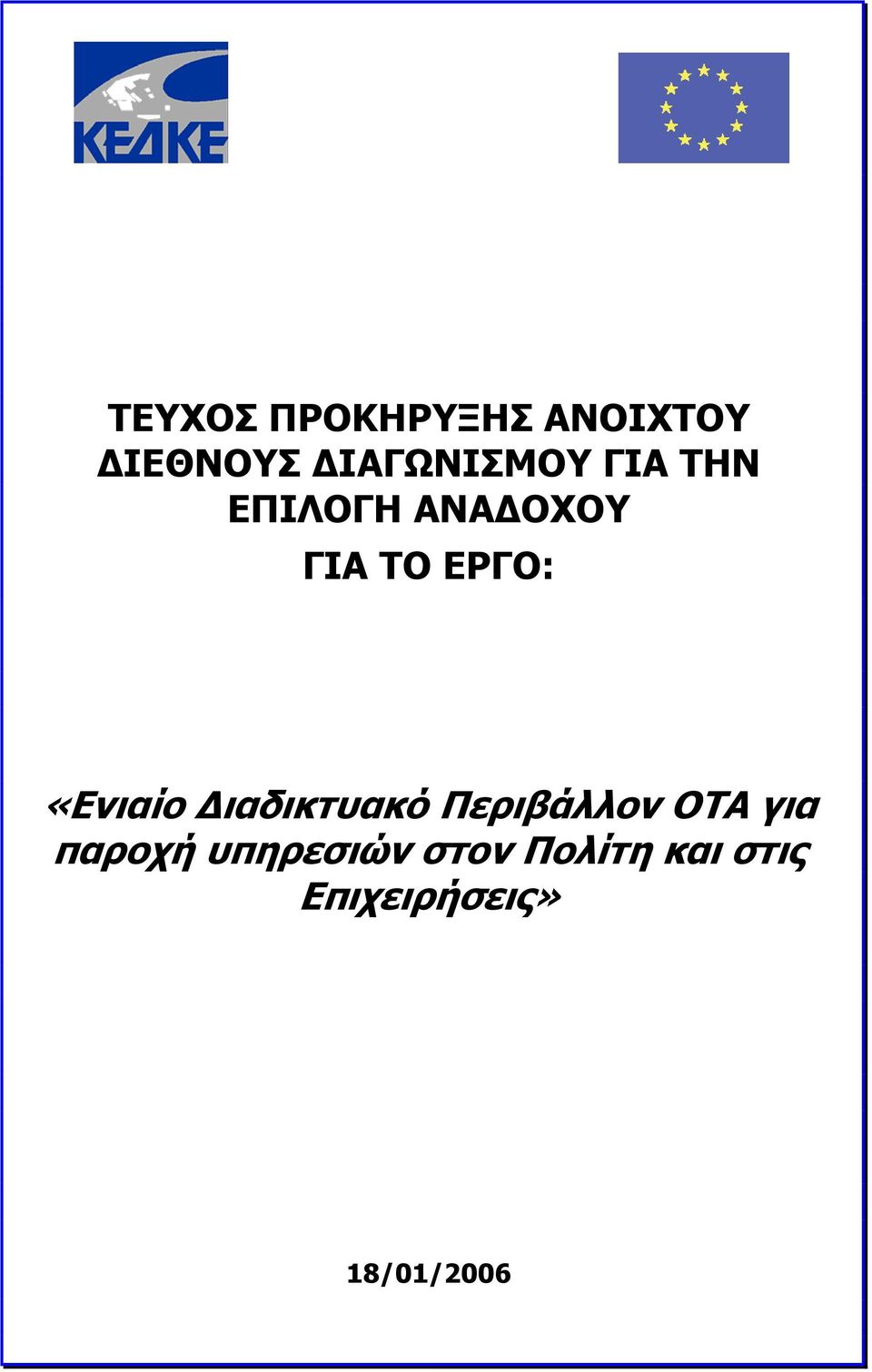 ΚΕΔΚΕ

ΤΕΥΧΟΣ ΠΡΟΚΗΡΥΞΗΣ ΑΝΟΙΧΤΟΥ ΔΙΕΘΝΟΥΣ ΔΙΑΓΩΝΙΣΜΟΥ ΓΙΑ ΤΗΝ ΕΠΙΛΟΓΗ ΑΝΑΔΟΧΟΥ

ΓΙΑ ΤΟ ΕΡΓΟ:

«Ενιαίο Διαδικτυακό Περιβάλλον ΟΤΑ για παροχή υπηρεσιών στον Πολίτη και στις Επιχειρήσεις»

18/01/2006